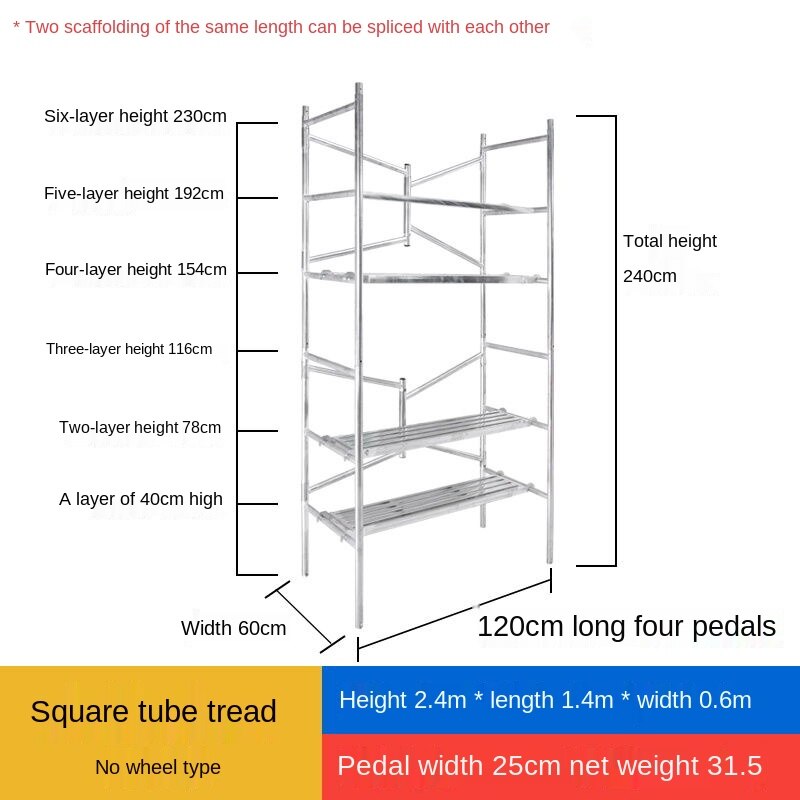 * Two scaffolding of the same length can be spliced with each other

Six-layer height 230cm

Five-layer height 192cm

Four-layer height 154cm

Three-layer height 116cm

Two-layer height 78cm

A layer of 40cm high

Total height
240cm

Width 60cm

120cm long four pedals

Square tube tread

No wheel type

Height 2.4m * length 1.4m * width 0.6m

Pedal width 25cm net weight 31.5